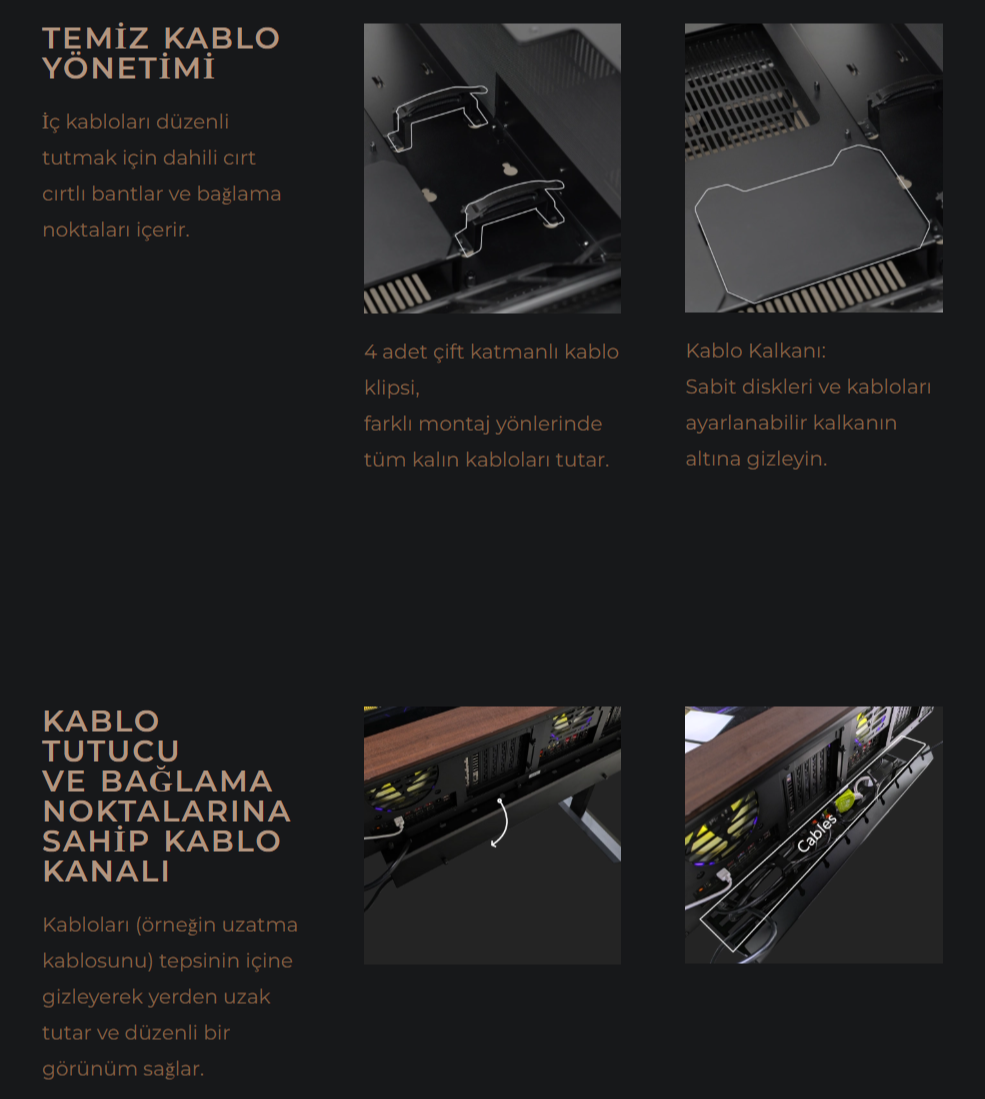 TEMİZ KABLO YÖNETİMİ

İç kabloları düzenli tutmak için dahili cırt cırtlı bantlar ve bağlama noktaları içerir.

4 adet çift katmanlı kablo klipsi,
farklı montaj yönlerinde tüm kalın kabloları tutar.

Kablo Kalkanı:
Sabit diskleri ve kabloları ayarlanabilir kalkanın altına gizleyin.

KABLO TUTUCU VE BAĞLAMA NOKTALARINA SAHİP KABLO KANALI

Kabloları (örneğin uzatma kablosunu) tepsinin içine gizleyerek yerden uzak tutar ve düzenli bir görünüm sağlar.

Cables